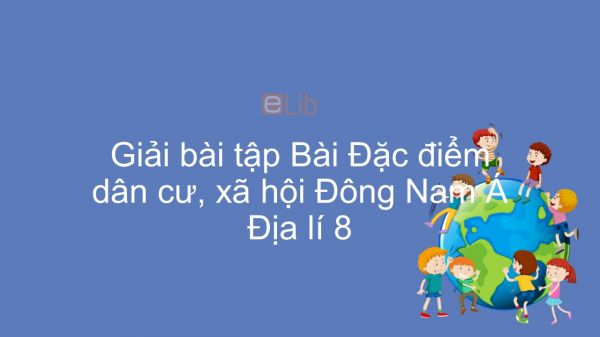 eLib

Giải bài tập Bài Đặc điểm dân cư, xã hội Đông Nam Á Địa lí 8